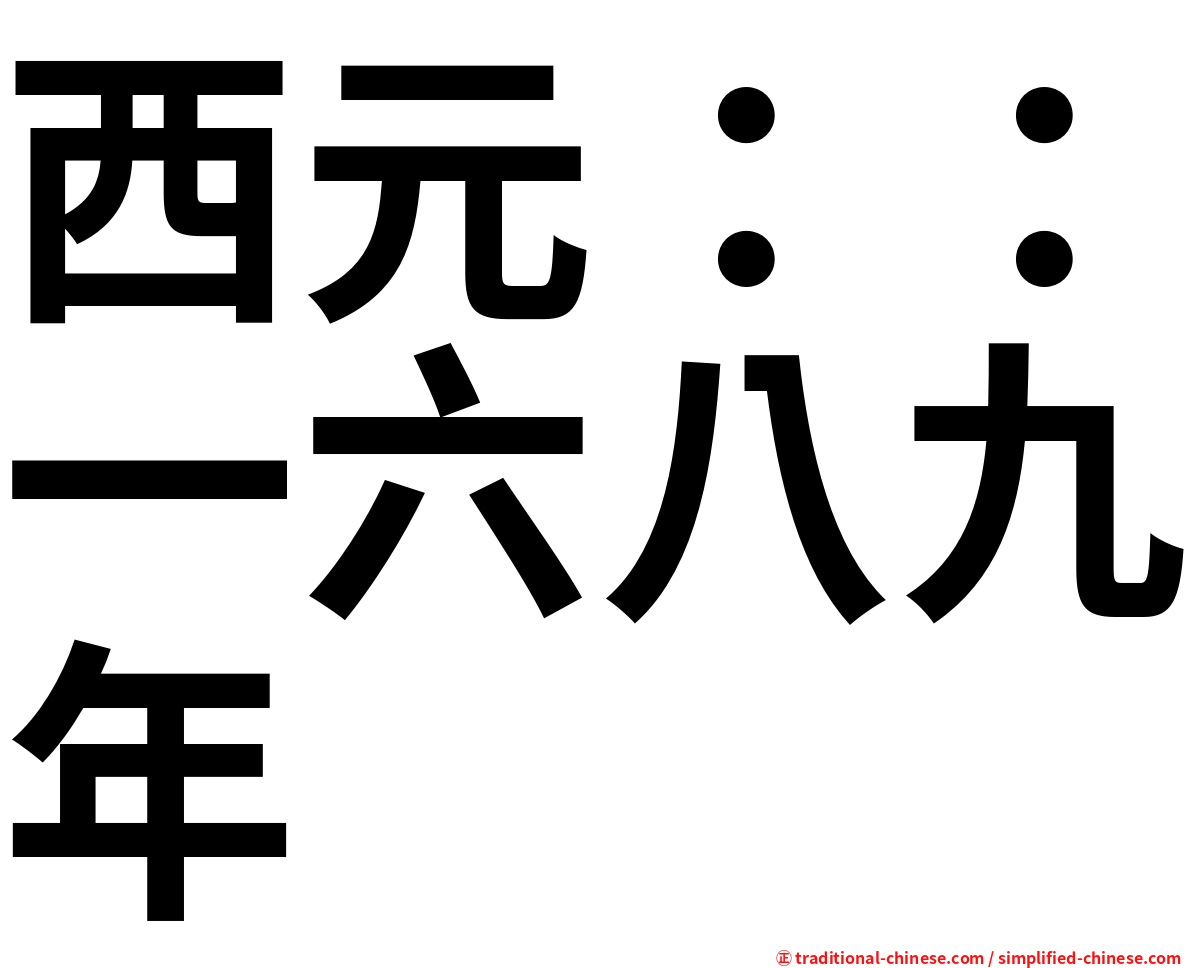 西元：：一六八九年

㊣ traditional-chinese.com / simplified-chinese.com